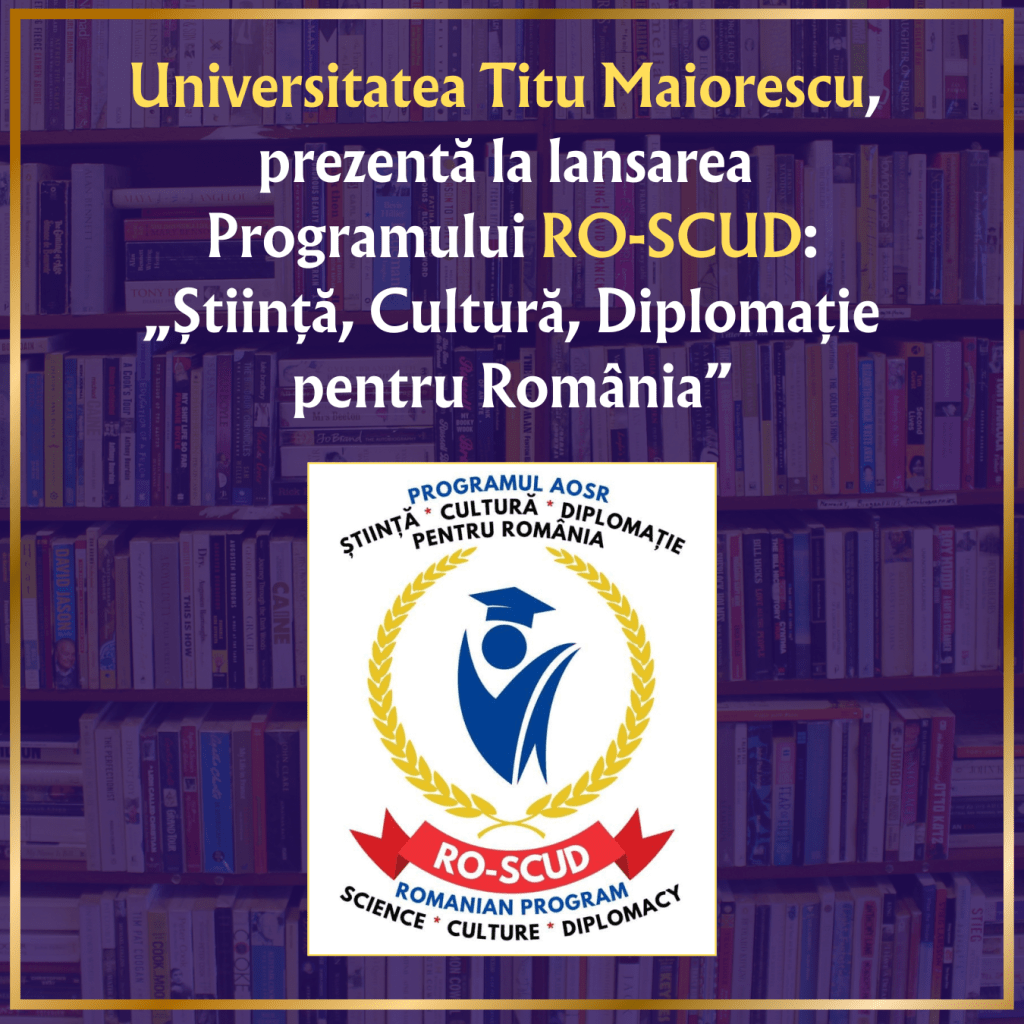 Universitatea Titu Maiorescu, prezentă la lansarea Programului RO-SCUD: „Știință, Cultură, Diplomație pentru România”

PROGRAMUL AOSR
ȘTIINȚĂ * CULTURĂ * DIPLOMAȚIE
PENTRU ROMÂNIA

RO-SCUD
ROMANIAN PROGRAM
SCIENCE * CULTURE * DIPLOMACY